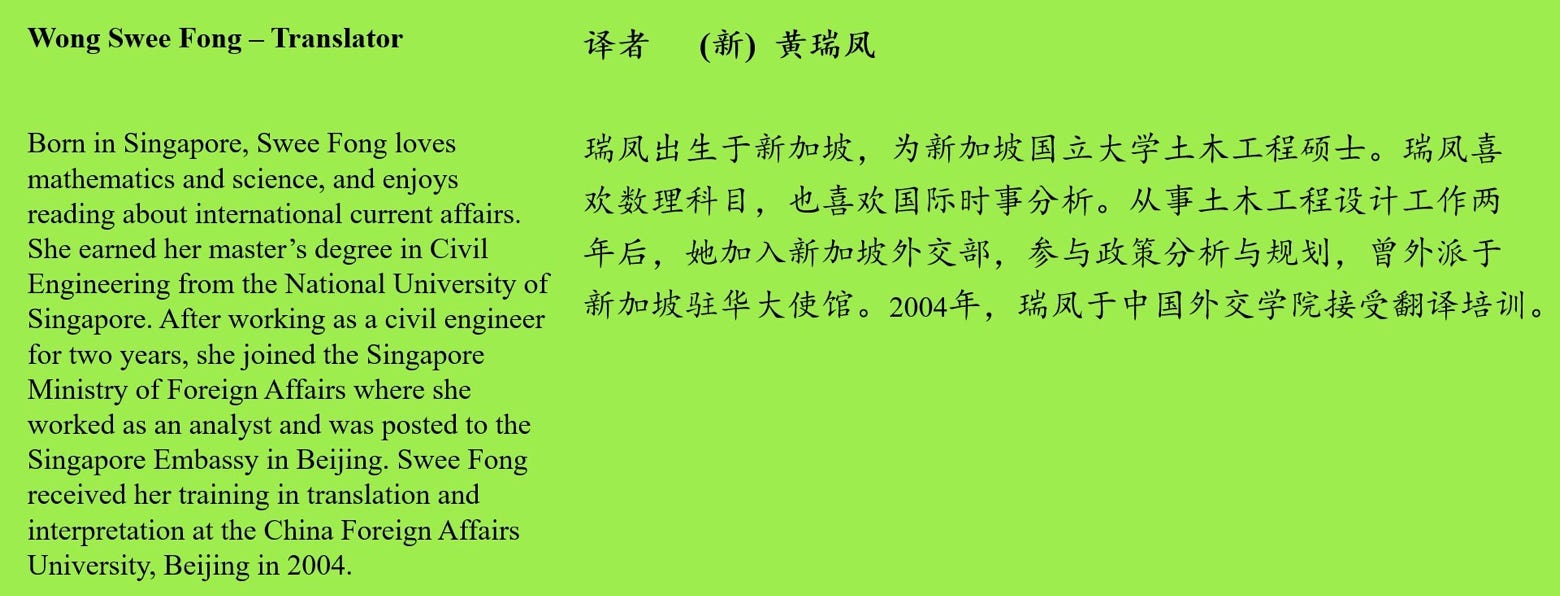 Wong Swee Fong – Translator

Born in Singapore, Swee Fong loves mathematics and science, and enjoys reading about international current affairs. She earned her master's degree in Civil Engineering from the National University of Singapore. After working as a civil engineer for two years, she joined the Singapore Ministry of Foreign Affairs where she worked as an analyst and was posted to the Singapore Embassy in Beijing. Swee Fong received her training in translation and interpretation at the China Foreign Affairs University, Beijing in 2004.

译者 (新) 黄瑞凤

瑞凤出生于新加坡，为新加坡国立大学土木工程硕士。瑞凤喜欢数理科目，也喜欢国际时事分析。从事土木工程设计工作两年后，她加入新加坡外交部，参与政策分析与规划，曾外派于新加坡驻华大使馆。2004年，瑞凤于中国外交学院接受翻译培训。